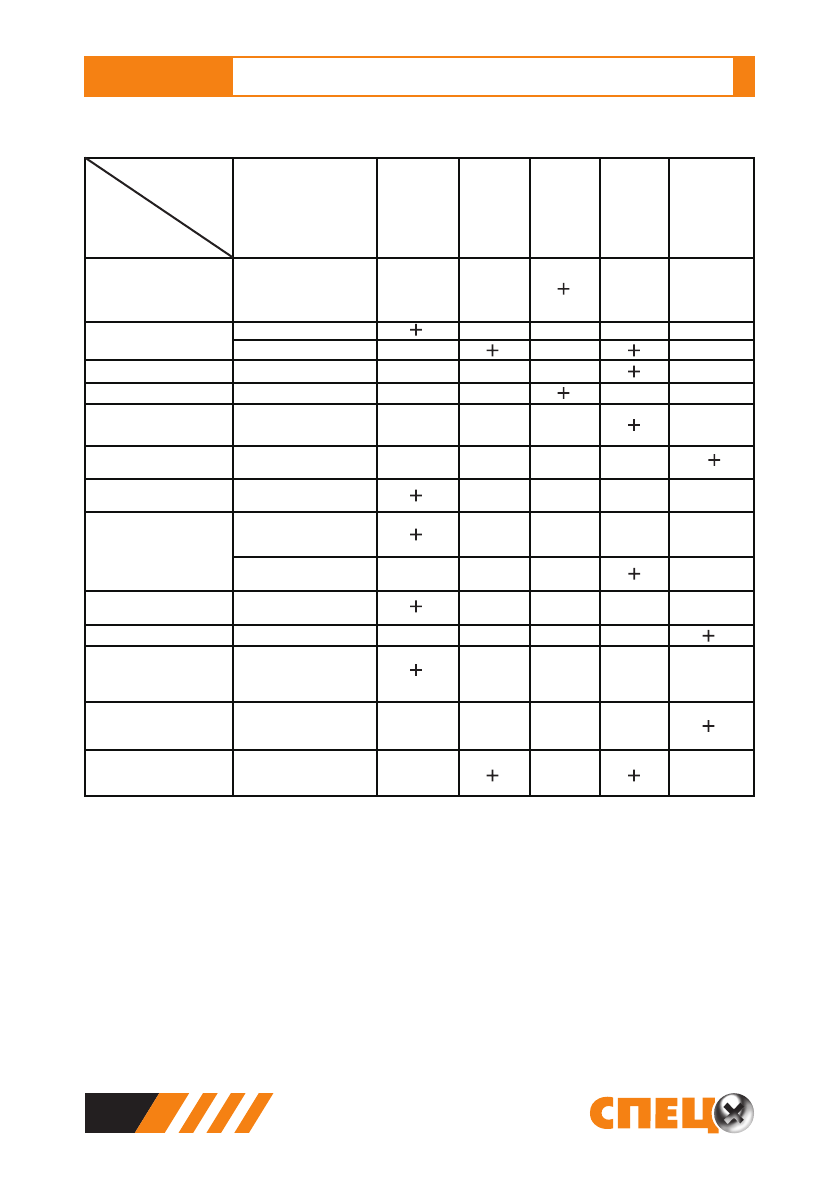 | | | | | | | |
|---|---|---|---|---|---|---|
| | | | | + | | |
| | | + | | | | |
| | | | + | | + | |
| | | | | | + | |
| | | | | + | | |
| | | | | | + | |
| | | | | | | + |
| | | + | | | | |
| | | + | | | | |
| | | | | | + | |
| | | + | | | | |
| | | | | | | + |
| | | + | | | | |
| | | | | | | + |
| | | | + | | + | |

СПЕЦ